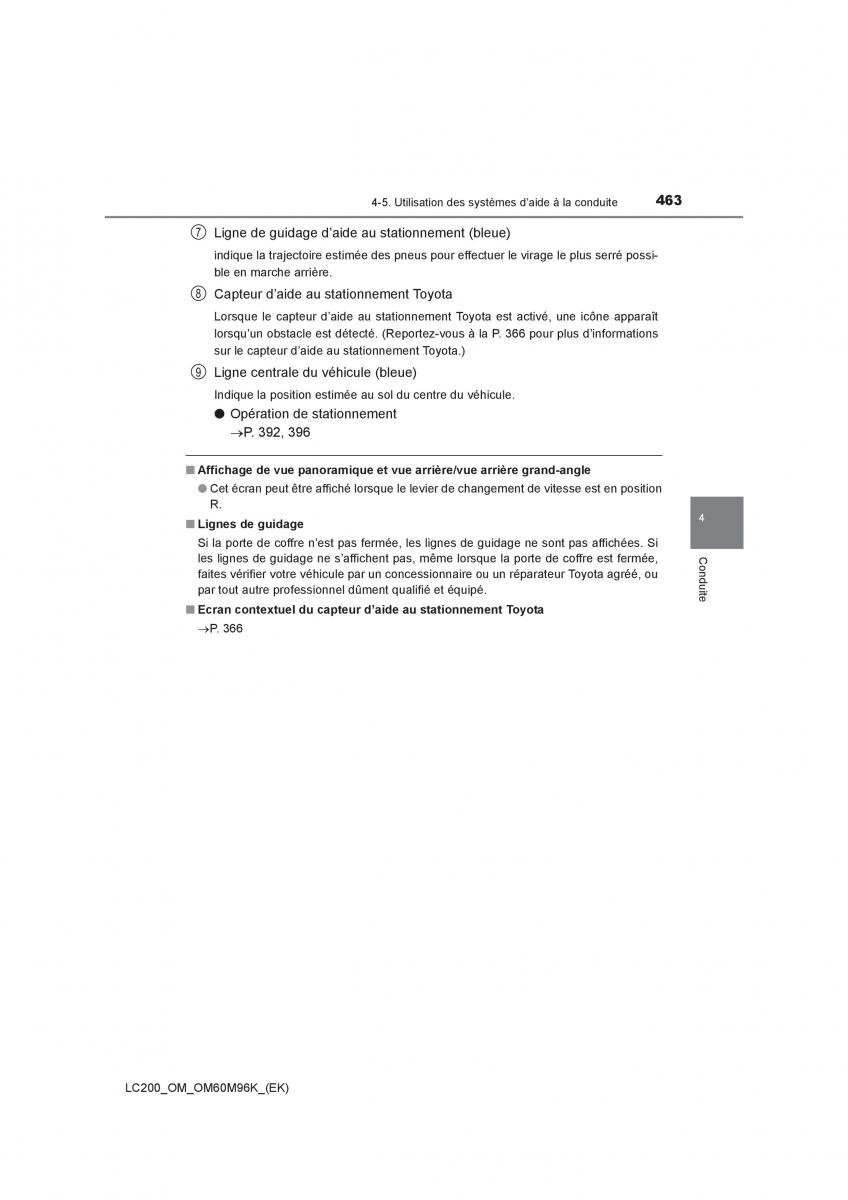 4-5. Utilisation des systèmes d'aide à la conduite 463

⑦ Ligne de guidage d'aide au stationnement (bleue)

indique la trajectoire estimée des pneus pour effectuer le virage le plus serré possible en marche arrière.

⑧ Capteur d'aide au stationnement Toyota

Lorsque le capteur d'aide au stationnement Toyota est activé, une icône apparaît lorsqu'un obstacle est détecté. (Reportez-vous à la P. 366 pour plus d'informations sur le capteur d'aide au stationnement Toyota.)

⑨ Ligne centrale du véhicule (bleue)

Indique la position estimée au sol du centre du véhicule.

● Opération de stationnement
→P. 392, 396

■ Affichage de vue panoramique et vue arrière/vue arrière grand-angle

● Cet écran peut être affiché lorsque le levier de changement de vitesse est en position R.

■ Lignes de guidage

Si la porte de coffre n'est pas fermée, les lignes de guidage ne sont pas affichées. Si les lignes de guidage ne s'affichent pas, même lorsque la porte de coffre est fermée, faites vérifier votre véhicule par un concessionnaire ou un réparateur Toyota agréé, ou par tout autre professionnel dûment qualifié et équipé.

■ Ecran contextuel du capteur d'aide au stationnement Toyota

→P. 366

4

Conduite

LC200_OM_OM60M96K_(EK)